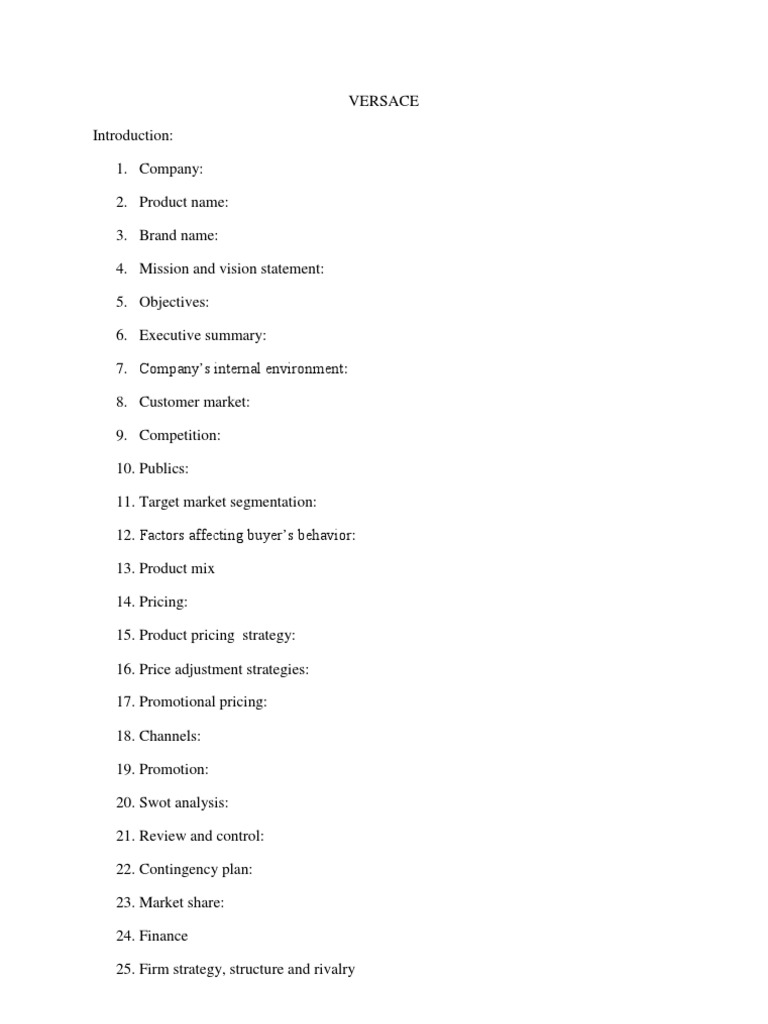 VERSACE

Introduction:

1. Company:
2. Product name:
3. Brand name:
4. Mission and vision statement:
5. Objectives:
6. Executive summary:
7. Company's internal environment:
8. Customer market:
9. Competition:
10. Publics:
11. Target market segmentation:
12. Factors affecting buyer's behavior:
13. Product mix
14. Pricing:
15. Product pricing strategy:
16. Price adjustment strategies:
17. Promotional pricing:
18. Channels:
19. Promotion:
20. Swot analysis:
21. Review and control:
22. Contingency plan:
23. Market share:
24. Finance
25. Firm strategy, structure and rivalry